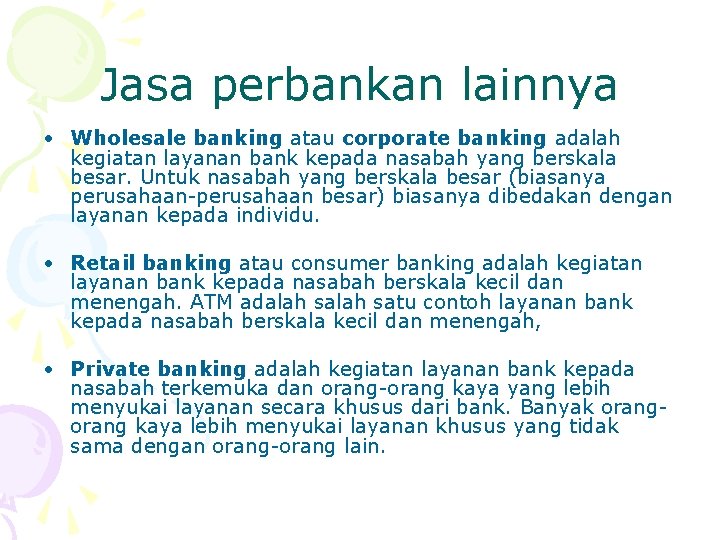 Jasa perbankan lainnya

• Wholesale banking atau corporate banking adalah kegiatan layanan bank kepada nasabah yang berskala besar. Untuk nasabah yang berskala besar (biasanya perusahaan-perusahaan besar) biasanya dibedakan dengan layanan kepada individu.

• Retail banking atau consumer banking adalah kegiatan layanan bank kepada nasabah berskala kecil dan menengah. ATM adalah salah satu contoh layanan bank kepada nasabah berskala kecil dan menengah,

• Private banking adalah kegiatan layanan bank kepada nasabah terkemuka dan orang-orang kaya yang lebih menyukai layanan secara khusus dari bank. Banyak orang-orang kaya lebih menyukai layanan khusus yang tidak sama dengan orang-orang lain.